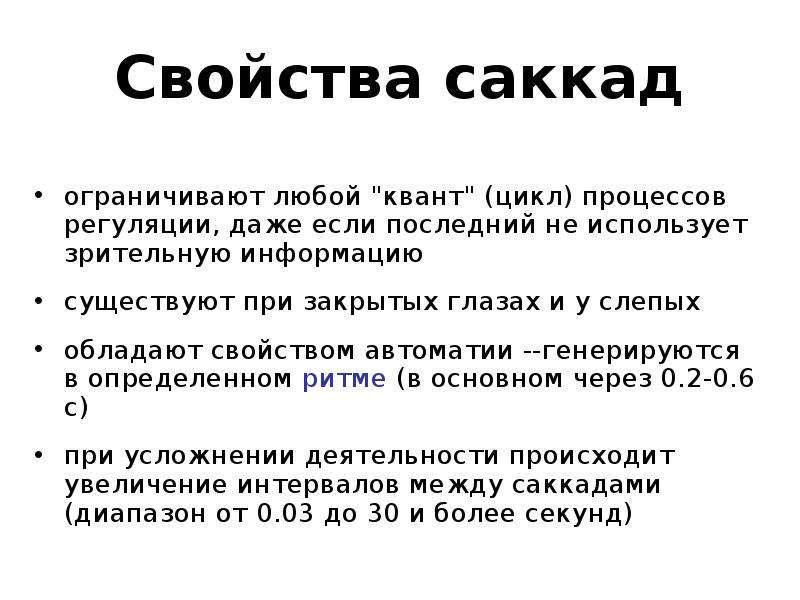 Свойства саккад

• ограничивают любой "квант" (цикл) процессов регуляции, даже если последний не использует зрительную информацию

• существуют при закрытых глазах и у слепых

• обладают свойством автоматии --генерируются в определенном ритме (в основном через 0.2-0.6 с)

• при усложнении деятельности происходит увеличение интервалов между саккадами (диапазон от 0.03 до 30 и более секунд)